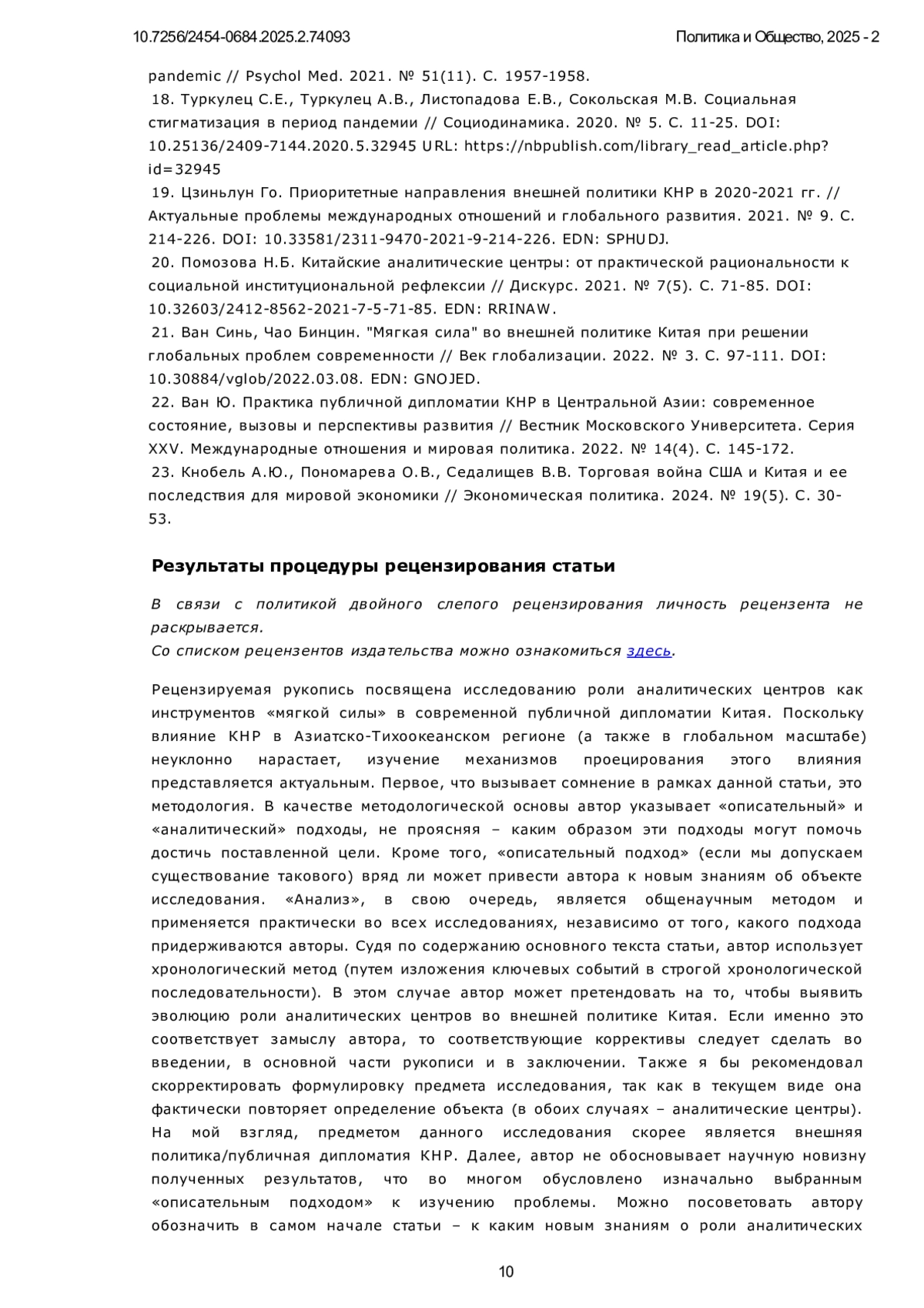 10.7256/2454-0684.2025.2.74093 Политика и Общество, 2025 - 2

pandemic // Psychol Med. 2021. № 51(11). С. 1957-1958.
18. Туркулец С.Е., Туркулец А.В., Листопадова Е.В., Сокольская М.В. Социальная стигматизация в период пандемии // Социодинамика. 2020. № 5. С. 11-25. DOI: 10.25136/2409-7144.2020.5.32945 URL: https://nbpublish.com/library_read_article.php?id=32945
19. Цзиньлун Го. Приоритетные направления внешней политики КНР в 2020-2021 гг. // Актуальные проблемы международных отношений и глобального развития. 2021. № 9. С. 214-226. DOI: 10.33581/2311-9470-2021-9-214-226. EDN: SPHUDJ.
20. Помозова Н.Б. Китайские аналитические центры: от практической рациональности к социальной институциональной рефлексии // Дискурс. 2021. № 7(5). С. 71-85. DOI: 10.32603/2412-8562-2021-7-5-71-85. EDN: RRINAW.
21. Ван Синь, Чао Бинцин. "Мягкая сила" во внешней политике Китая при решении глобальных проблем современности // Век глобализации. 2022. № 3. С. 97-111. DOI: 10.30884/vglob/2022.03.08. EDN: GNOJED.
22. Ван Ю. Практика публичной дипломатии КНР в Центральной Азии: современное состояние, вызовы и перспективы развития // Вестник Московского Университета. Серия XXV. Международные отношения и мировая политика. 2022. № 14(4). С. 145-172.
23. Кнобель А.Ю., Пономарева О.В., Седалищев В.В. Торговая война США и Китая и ее последствия для мировой экономики // Экономическая политика. 2024. № 19(5). С. 30-53.

Результаты процедуры рецензирования статьи

В связи с политикой двойного слепого рецензирования личность рецензента не раскрывается.
Со списком рецензентов издательства можно ознакомиться здесь.

Рецензируемая рукопись посвящена исследованию роли аналитических центров как инструментов «мягкой силы» в современной публичной дипломатии Китая. Поскольку влияние КНР в Азиатско-Тихоокеанском регионе (а также в глобальном масштабе) неуклонно нарастает, изучение механизмов проецирования этого влияния представляется актуальным. Первое, что вызывает сомнение в рамках данной статьи, это методология. В качестве методологической основы автор указывает «описательный» и «аналитический» подходы, не проясняя – каким образом эти подходы могут помочь достичь поставленной цели. Кроме того, «описательный подход» (если мы допускаем существование такового) вряд ли может привести автора к новым знаниям об объекте исследования. «Анализ», в свою очередь, является общенаучным методом и применяется практически во всех исследованиях, независимо от того, какого подхода придерживаются авторы. Судя по содержанию основного текста статьи, автор использует хронологический метод (путем изложения ключевых событий в строгой хронологической последовательности). В этом случае автор может претендовать на то, чтобы выявить эволюцию роли аналитических центров во внешней политике Китая. Если именно это соответствует замыслу автора, то соответствующие коррективы следует сделать во введении, в основной части рукописи и в заключении. Также я бы рекомендовал скорректировать формулировку предмета исследования, так как в текущем виде она фактически повторяет определение объекта (в обоих случаях – аналитические центры). На мой взгляд, предметом данного исследования скорее является внешняя политика/публичная дипломатия КНР. Далее, автор не обосновывает научную новизну полученных результатов, что во многом обусловлено изначально выбранным «описательным подходом» к изучению проблемы. Можно посоветовать автору обозначить в самом начале статьи – к каким новым знаниям о роли аналитических

10